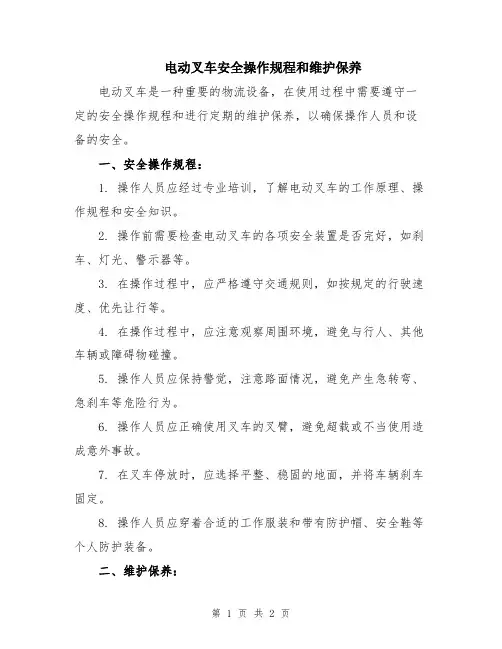 电动叉车安全操作规程和维护保养

电动叉车是一种重要的物流设备，在使用过程中需要遵守一定的安全操作规程和进行定期的维护保养，以确保操作人员和设备的安全。

一、安全操作规程：

1. 操作人员应经过专业培训，了解电动叉车的工作原理、操作规程和安全知识。

2. 操作前需要检查电动叉车的各项安全装置是否完好，如刹车、灯光、警示器等。

3. 在操作过程中，应严格遵守交通规则，如按规定的行驶速度、优先让行等。

4. 在操作过程中，应注意观察周围环境，避免与行人、其他车辆或障碍物碰撞。

5. 操作人员应保持警觉，注意路面情况，避免产生急转弯、急刹车等危险行为。

6. 操作人员应正确使用叉车的叉臂，避免超载或不当使用造成意外事故。

7. 在叉车停放时，应选择平整、稳固的地面，并将车辆刹车固定。

8. 操作人员应穿着合适的工作服装和带有防护帽、安全鞋等个人防护装备。

二、维护保养：

第 1 页 共 2 页